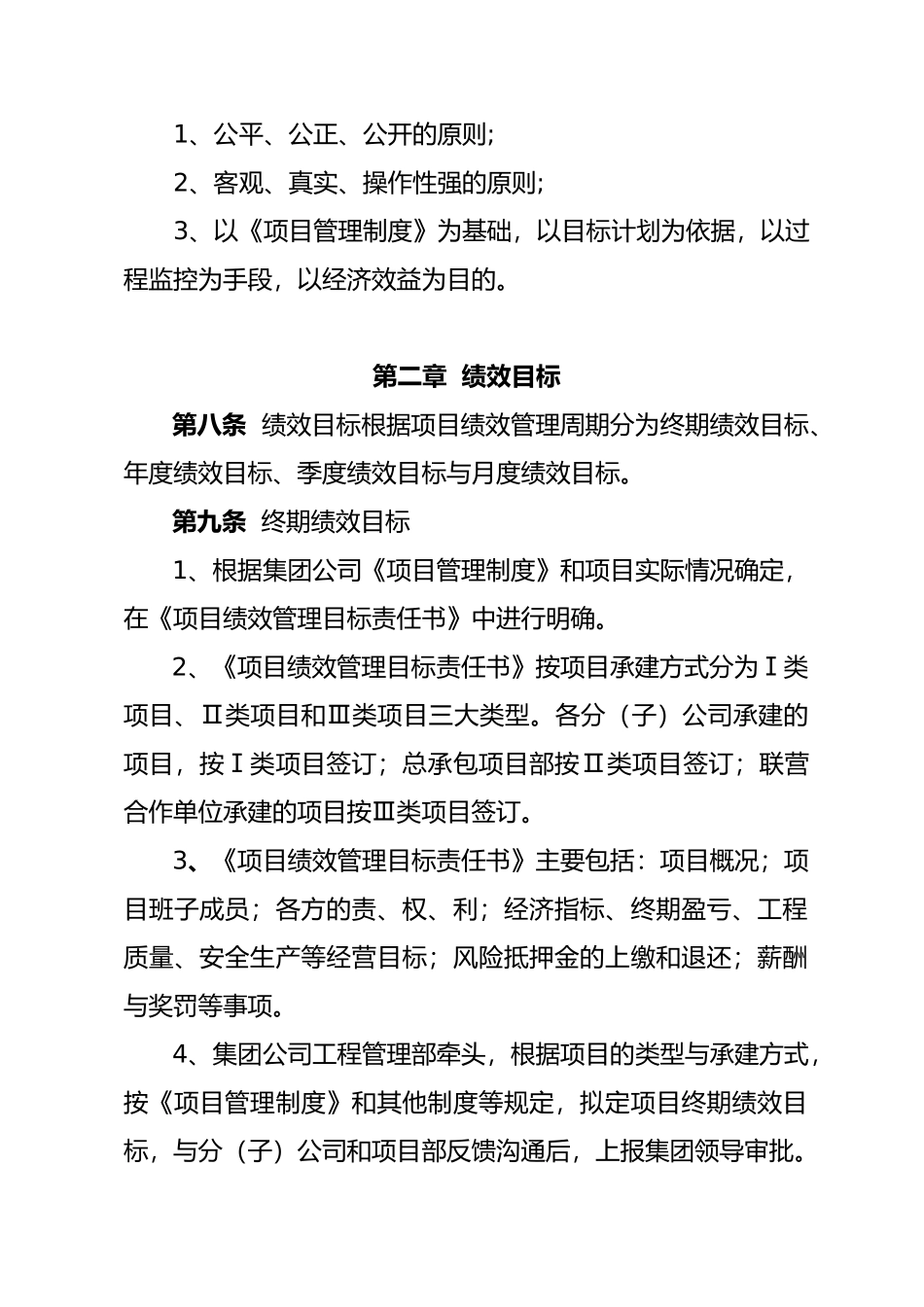 1、公平、公正、公开的原则;

2、客观、真实、操作性强的原则;

3、以《项目管理制度》为基础，以目标计划为依据，以过程监控为手段，以经济效益为目的。

第二章 绩效目标

第八条 绩效目标根据项目绩效管理周期分为终期绩效目标、年度绩效目标、季度绩效目标与月度绩效目标。

第九条 终期绩效目标

1、根据集团公司《项目管理制度》和项目实际情况确定，在《项目绩效管理目标责任书》中进行明确。

2、《项目绩效管理目标责任书》按项目承建方式分为Ⅰ类项目、Ⅱ类项目和Ⅲ类项目三大类型。各分（子）公司承建的项目，按Ⅰ类项目签订；总承包项目部按Ⅱ类项目签订；联营合作单位承建的项目按Ⅲ类项目签订。

3、《项目绩效管理目标责任书》主要包括：项目概况；项目班子成员；各方的责、权、利；经济指标、终期盈亏、工程质量、安全生产等经营目标；风险抵押金的上缴和退还；薪酬与奖罚等事项。

4、集团公司工程管理部牵头，根据项目的类型与承建方式，按《项目管理制度》和其他制度等规定，拟定项目终期绩效目标，与分（子）公司和项目部反馈沟通后，上报集团领导审批。